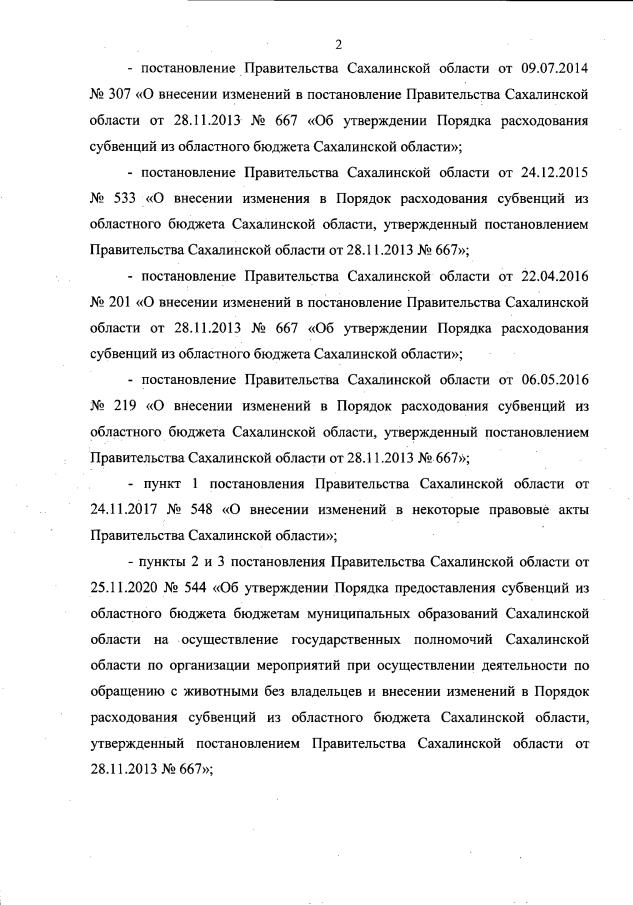 2

- постановление Правительства Сахалинской области от 09.07.2014 № 307 «О внесении изменений в постановление Правительства Сахалинской области от 28.11.2013 № 667 «Об утверждении Порядка расходования субвенций из областного бюджета Сахалинской области»;

- постановление Правительства Сахалинской области от 24.12.2015 № 533 «О внесении изменения в Порядок расходования субвенций из областного бюджета Сахалинской области, утвержденный постановлением Правительства Сахалинской области от 28.11.2013 № 667»;

- постановление Правительства Сахалинской области от 22.04.2016 № 201 «О внесении изменений в постановление Правительства Сахалинской области от 28.11.2013 № 667 «Об утверждении Порядка расходования субвенций из областного бюджета Сахалинской области»;

- постановление Правительства Сахалинской области от 06.05.2016 № 219 «О внесении изменений в Порядок расходования субвенций из областного бюджета Сахалинской области, утвержденный постановлением Правительства Сахалинской области от 28.11.2013 № 667»;

- пункт 1 постановления Правительства Сахалинской области от 24.11.2017 № 548 «О внесении изменений в некоторые правовые акты Правительства Сахалинской области»;

- пункты 2 и 3 постановления Правительства Сахалинской области от 25.11.2020 № 544 «Об утверждении Порядка предоставления субвенций из областного бюджета бюджетам муниципальных образований Сахалинской области на осуществление государственных полномочий Сахалинской области по организации мероприятий при осуществлении деятельности по обращению с животными без владельцев и внесении изменений в Порядок расходования субвенций из областного бюджета Сахалинской области, утвержденный постановлением Правительства Сахалинской области от 28.11.2013 № 667»;